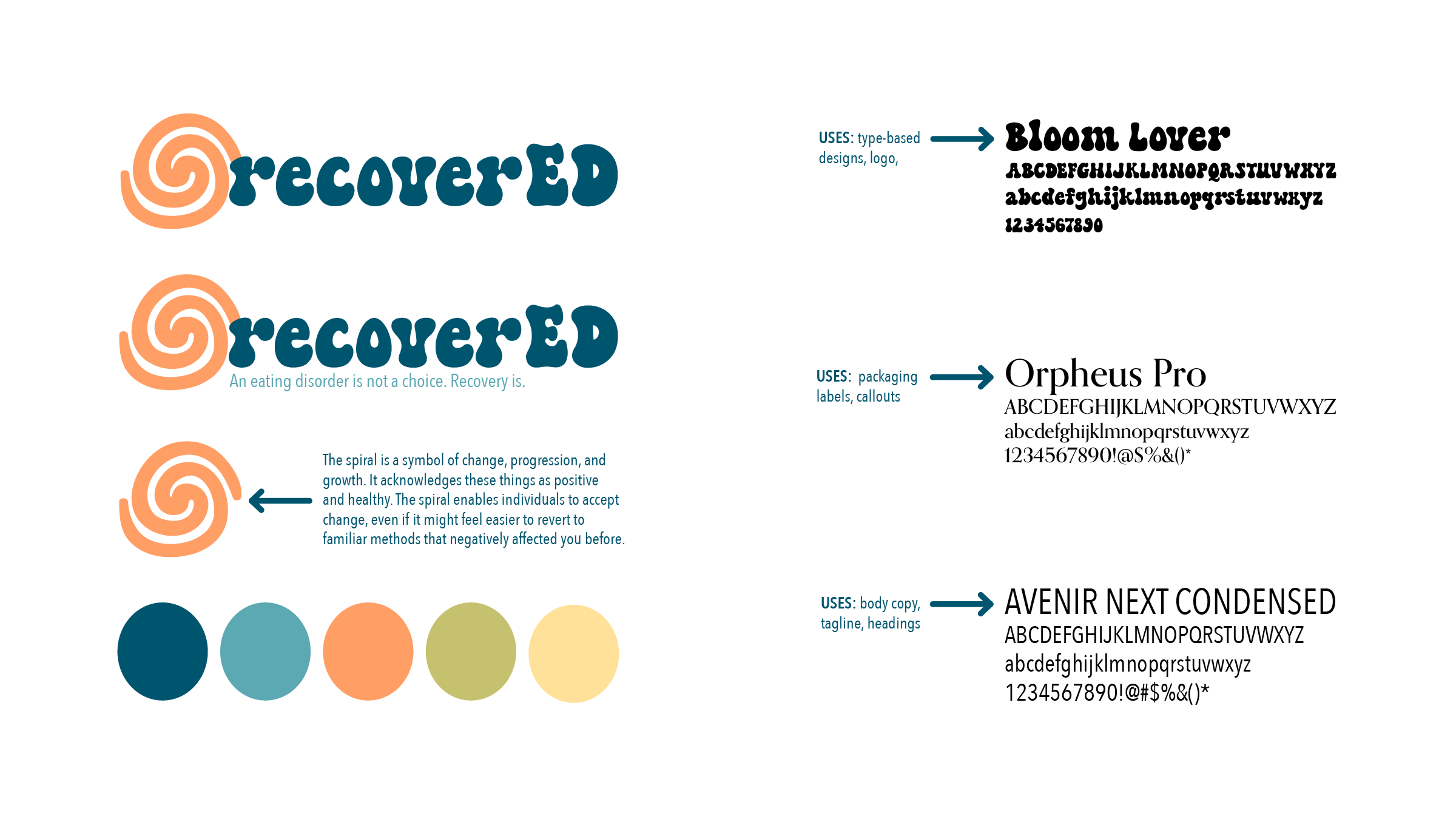 recoverED

recoverED
An eating disorder is not a choice. Recovery is.

The spiral is a symbol of change, progression, and growth. It acknowledges these things as positive and healthy. The spiral enables individuals to accept change, even if it might feel easier to revert to familiar methods that negatively affected you before.

USES: type-based designs, logo,

Bloom Lover
ABCDEFGHIJKLMNOPQRSTUVWXYZ
abcdefghijklmnopqrstuvwxyz
1234567890

USES: packaging labels, callouts

Orpheus Pro
ABCDEFGHIJKLMNOPQRSTUVWXYZ
abcdefghijklmnopqrstuvwxyz
1234567890!@$%&()*

USES: body copy, tagline, headings

AVENIR NEXT CONDENSED
ABCDEFGHIJKLMNOPQRSTUVWXYZ
abcdefghijklmnopqrstuvwxyz
1234567890!@#$%&()*